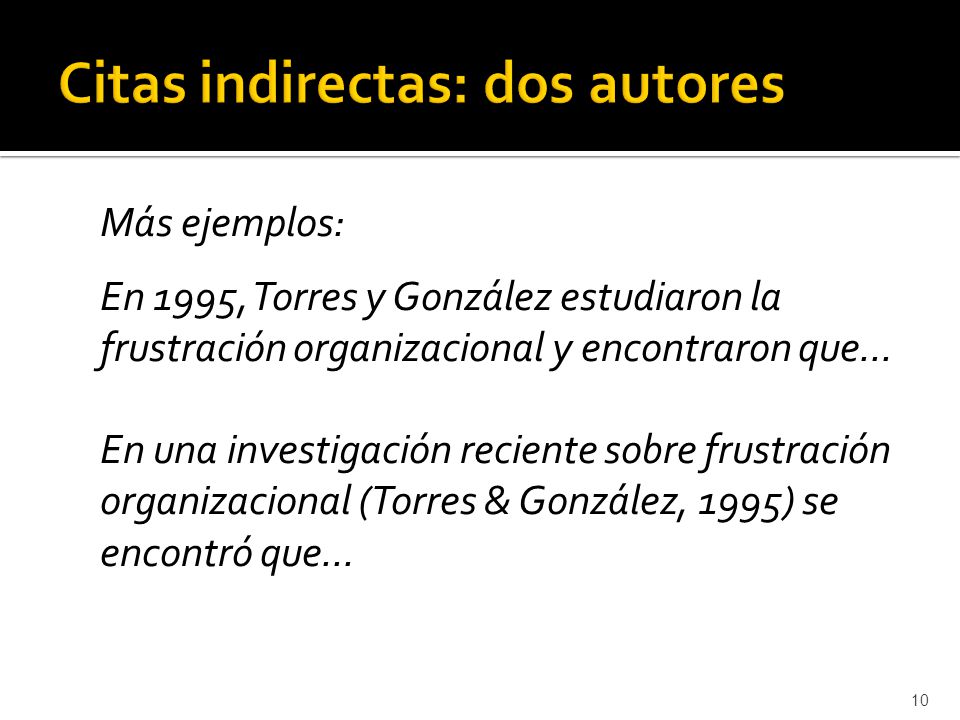 Citas indirectas: dos autores

Más ejemplos:

En 1995, Torres y González estudiaron la frustración organizacional y encontraron que...

En una investigación reciente sobre frustración organizacional (Torres & González, 1995) se encontró que...

10